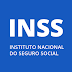 INSS

INSTITUTO NACIONAL
DO SEGURO SOCIAL